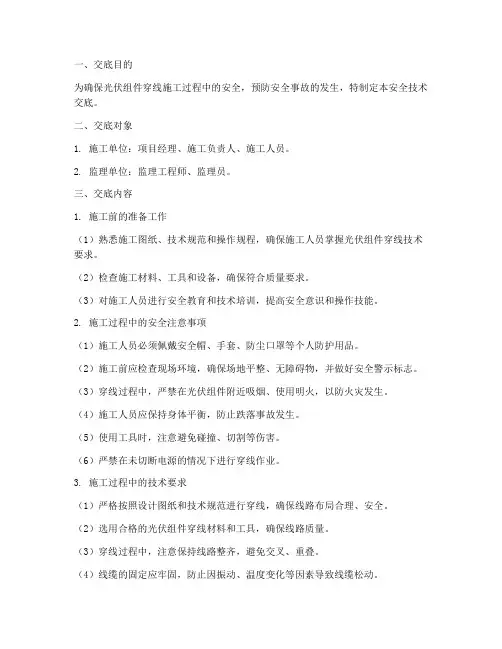 一、交底目的

为确保光伏组件穿线施工过程中的安全，预防安全事故的发生，特制定本安全技术交底。

二、交底对象

1. 施工单位：项目经理、施工负责人、施工人员。

2. 监理单位：监理工程师、监理员。

三、交底内容

1. 施工前的准备工作

（1）熟悉施工图纸、技术规范和操作规程，确保施工人员掌握光伏组件穿线技术要求。

（2）检查施工材料、工具和设备，确保符合质量要求。

（3）对施工人员进行安全教育和技术培训，提高安全意识和操作技能。

2. 施工过程中的安全注意事项

（1）施工人员必须佩戴安全帽、手套、防尘口罩等个人防护用品。

（2）施工前应检查现场环境，确保场地平整、无障碍物，并做好安全警示标志。

（3）穿线过程中，严禁在光伏组件附近吸烟、使用明火，以防火灾发生。

（4）施工人员应保持身体平衡，防止跌落事故发生。

（5）使用工具时，注意避免碰撞、切割等伤害。

（6）严禁在未切断电源的情况下进行穿线作业。

3. 施工过程中的技术要求

（1）严格按照设计图纸和技术规范进行穿线，确保线路布局合理、安全。

（2）选用合格的光伏组件穿线材料和工具，确保线路质量。

（3）穿线过程中，注意保持线路整齐，避免交叉、重叠。

（4）线缆的固定应牢固，防止因振动、温度变化等因素导致线缆松动。